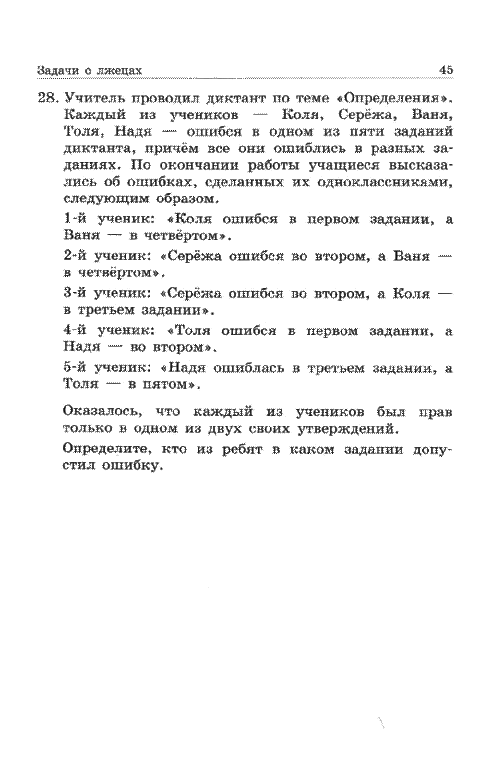 Задачи о лжецах 45

28. Учитель проводил диктант по теме «Определения». Каждый из учеников — Коля, Серёжа, Ваня, Толя, Надя — ошибся в одном из пяти заданий диктанта, причём все они ошиблись в разных заданиях. По окончании работы учащиеся высказались об ошибках, сделанных их одноклассниками, следующим образом.

1-й ученик: «Коля ошибся в первом задании, а Ваня — в четвёртом».

2-й ученик: «Серёжа ошибся во втором, а Ваня — в четвёртом».

3-й ученик: «Серёжа ошибся во втором, а Коля — в третьем задании».

4-й ученик: «Толя ошибся в первом задании, а Надя — во втором».

5-й ученик: «Надя ошиблась в третьем задании, а Толя — в пятом».

Оказалось, что каждый из учеников был прав только в одном из двух своих утверждений.

Определите, кто из ребят в каком задании допустил ошибку.